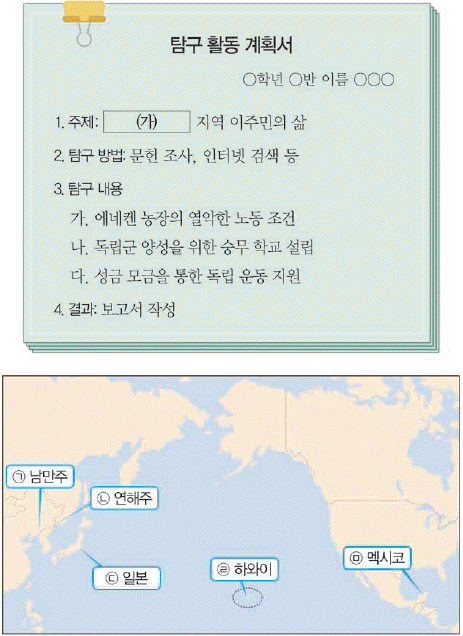 탐구 활동 계획서

○학년 ○반 이름 ○○○

1. 주제: (가) 지역 이주민의 삶

2. 탐구 방법: 문헌 조사, 인터넷 검색 등

3. 탐구 내용

가. 에네켄 농장의 열악한 노동 조건

나. 독립군 양성을 위한 숭무 학교 설립

다. 성금 모금을 통한 독립 운동 지원

4. 결과: 보고서 작성

㉠ 남만주

㉡ 연해주

㉢ 일본

㉣ 하와이

㉤ 멕시코